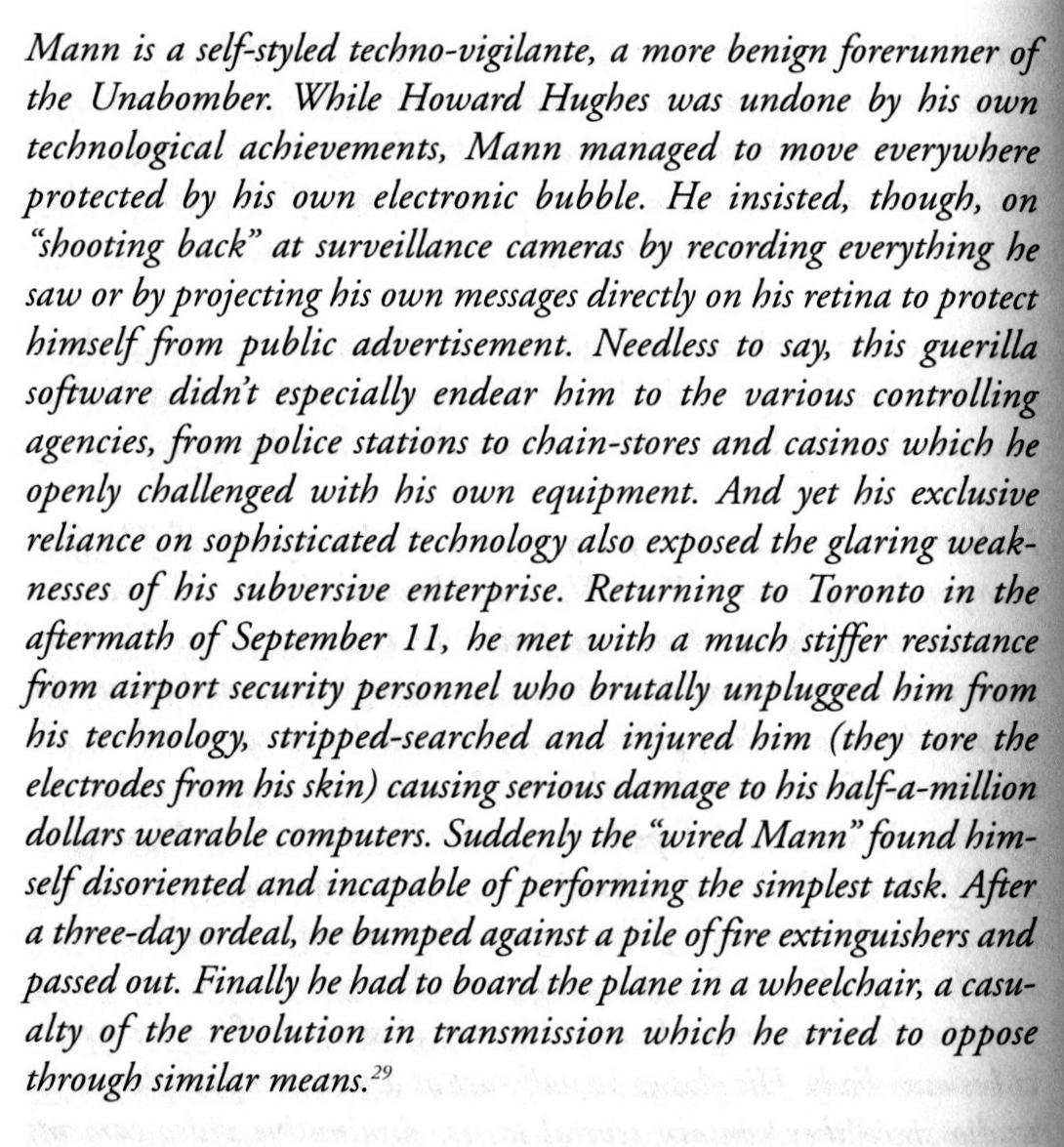 Mann is a self-styled techno-vigilante, a more benign forerunner of the Unabomber. While Howard Hughes was undone by his own technological achievements, Mann managed to move everywhere protected by his own electronic bubble. He insisted, though, on "shooting back" at surveillance cameras by recording everything he saw or by projecting his own messages directly on his retina to protect himself from public advertisement. Needless to say, this guerilla software didn't especially endear him to the various controlling agencies, from police stations to chain-stores and casinos which he openly challenged with his own equipment. And yet his exclusive reliance on sophisticated technology also exposed the glaring weaknesses of his subversive enterprise. Returning to Toronto in the aftermath of September 11, he met with a much stiffer resistance from airport security personnel who brutally unplugged him from his technology, stripped-searched and injured him (they tore the electrodes from his skin) causing serious damage to his half-a-million dollars wearable computers. Suddenly the "wired Mann" found himself disoriented and incapable of performing the simplest task. After a three-day ordeal, he bumped against a pile of fire extinguishers and passed out. Finally he had to board the plane in a wheelchair, a casualty of the revolution in transmission which he tried to oppose through similar means.$^{29}$